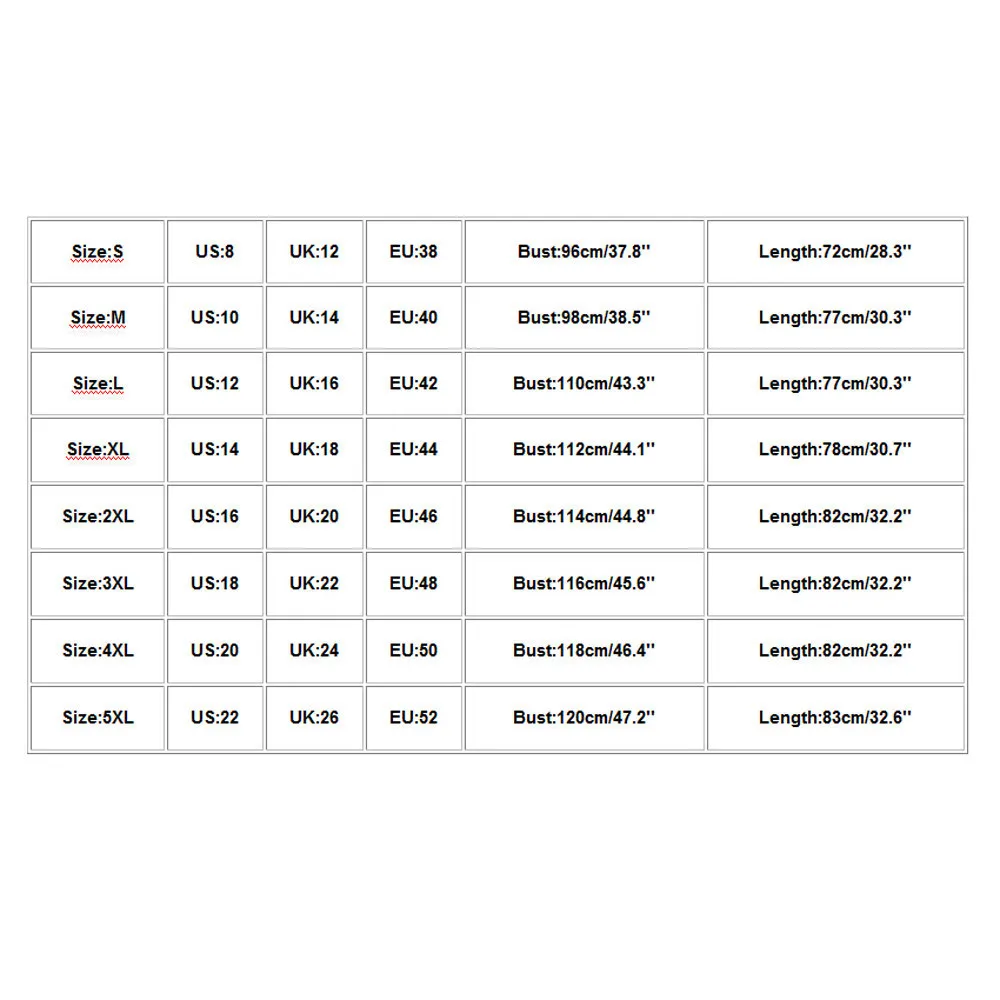 | Size:S | US:8 | UK:12 | EU:38 | Bust:96cm/37.8'' | Length:72cm/28.3'' |
|---|---|---|---|---|---|
| Size:M | US:10 | UK:14 | EU:40 | Bust:98cm/38.5'' | Length:77cm/30.3'' |
| Size:L | US:12 | UK:16 | EU:42 | Bust:110cm/43.3'' | Length:77cm/30.3'' |
| Size:XL | US:14 | UK:18 | EU:44 | Bust:112cm/44.1'' | Length:78cm/30.7'' |
| Size:2XL | US:16 | UK:20 | EU:46 | Bust:114cm/44.8'' | Length:82cm/32.2'' |
| Size:3XL | US:18 | UK:22 | EU:48 | Bust:116cm/45.6'' | Length:82cm/32.2'' |
| Size:4XL | US:20 | UK:24 | EU:50 | Bust:118cm/46.4'' | Length:82cm/32.2'' |
| Size:5XL | US:22 | UK:26 | EU:52 | Bust:120cm/47.2'' | Length:83cm/32.6'' |